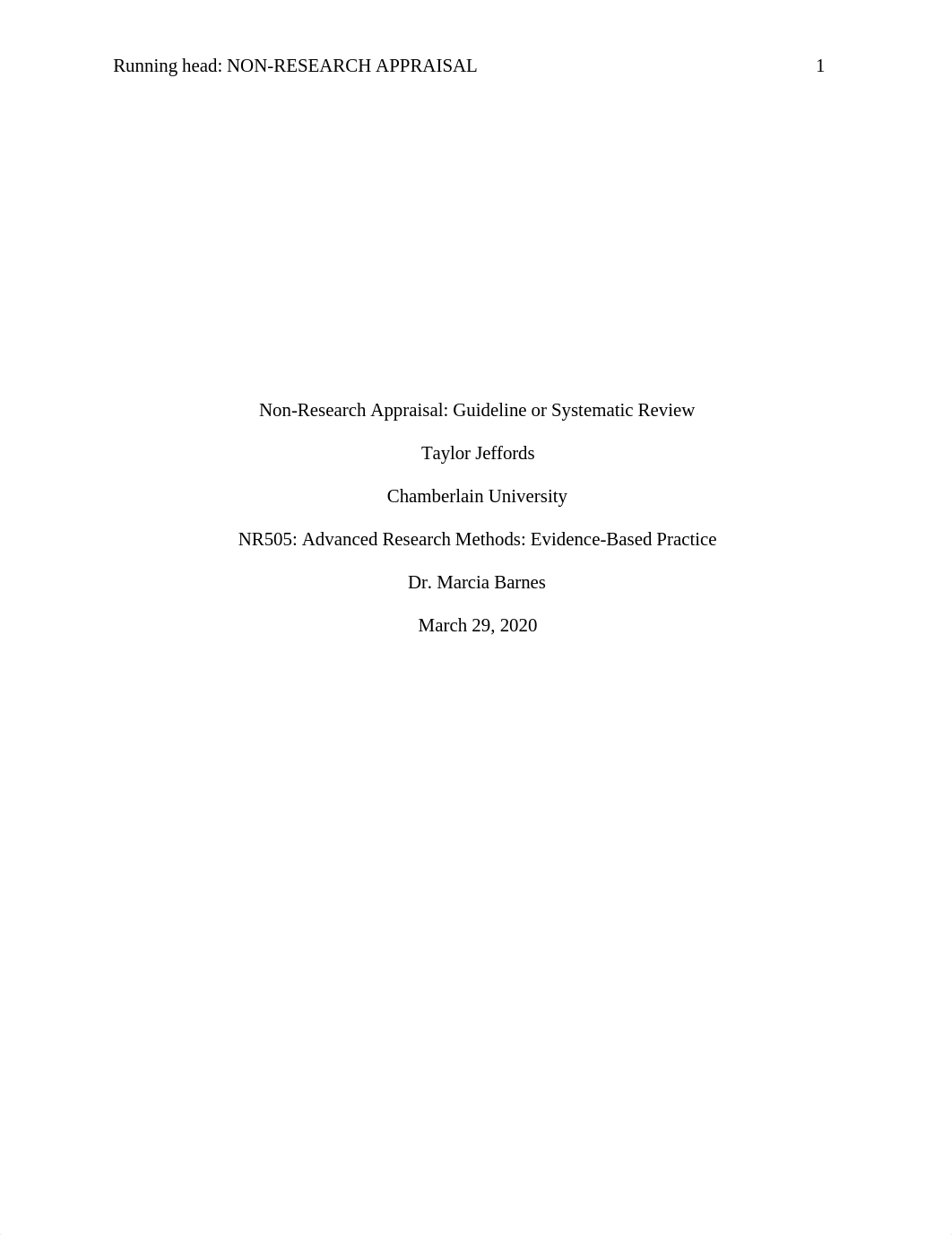 Running head: NON-RESEARCH APPRAISAL 1

Non-Research Appraisal: Guideline or Systematic Review

Taylor Jeffords

Chamberlain University

NR505: Advanced Research Methods: Evidence-Based Practice

Dr. Marcia Barnes

March 29, 2020